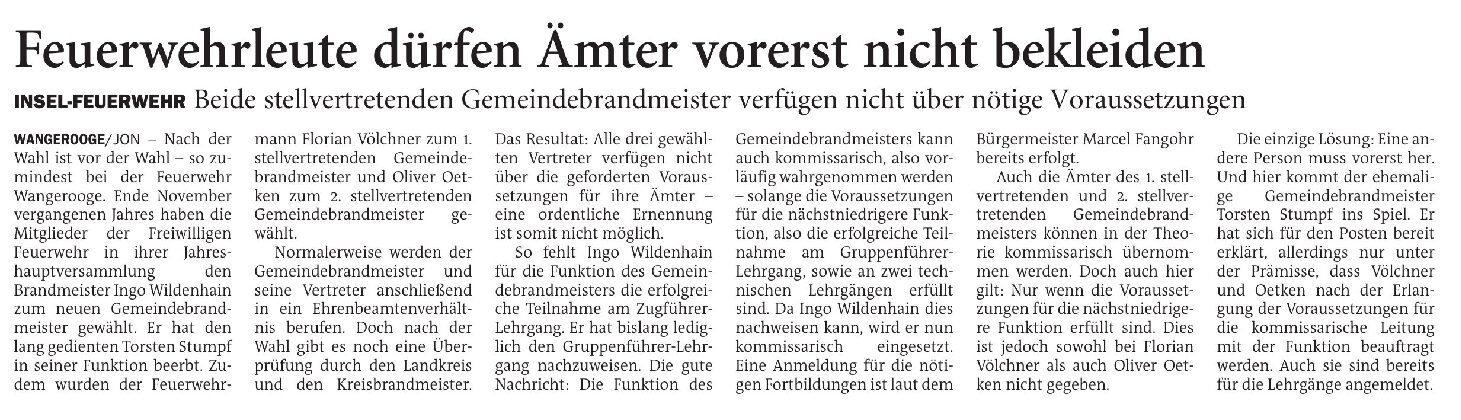 Feuerwehrleute dürfen Ämter vorerst nicht bekleiden

INSEL-FEUERWEHR Beide stellvertretenden Gemeindebrandmeister verfügen nicht über nötige Voraussetzungen

WANGEROOGE/JON – Nach der Wahl ist vor der Wahl – so zumindest bei der Feuerwehr Wangerooge. Ende November vergangenen Jahres haben die Mitglieder der Freiwilligen Feuerwehr in ihrer Jahreshauptversammlung den Brandmeister Ingo Wildenhain zum neuen Gemeindebrandmeister gewählt. Er hat den lang gedienten Torsten Stumpf in seiner Funktion beerbt. Zudem wurden der Feuerwehrmann Florian Völchner zum 1. stellvertretenden Gemeindebrandmeister und Oliver Oetken zum 2. stellvertretenden Gemeindebrandmeister gewählt.

Normalerweise werden der Gemeindebrandmeister und seine Vertreter anschließend in ein Ehrenbeamtenverhältnis berufen. Doch nach der Wahl gibt es noch eine Überprüfung durch den Landkreis und den Kreisbrandmeister. Das Resultat: Alle drei gewählten Vertreter verfügen nicht über die geforderten Voraussetzungen für ihre Ämter – eine ordentliche Ernennung ist somit nicht möglich.

So fehlt Ingo Wildenhain für die Funktion des Gemeindebrandmeisters die erfolgreiche Teilnahme am Zugführer-Lehrgang. Er hat bislang lediglich den Gruppenführer-Lehrgang nachzuweisen. Die gute Nachricht: Die Funktion des Gemeindebrandmeisters kann auch kommissarisch, also vorläufig wahrgenommen werden – solange die Voraussetzungen für die nächstniedrigere Funktion, also die erfolgreiche Teilnahme am Gruppenführer-Lehrgang, sowie an zwei technischen Lehrgängen erfüllt sind. Da Ingo Wildenhain dies nachweisen kann, wird er nun kommissarisch eingesetzt. Eine Anmeldung für die nötigen Fortbildungen ist laut dem Bürgermeister Marcel Fangohr bereits erfolgt.

Auch die Ämter des 1. stellvertretenden und 2. stellvertretenden Gemeindebrandmeisters können in der Theorie kommissarisch übernommen werden. Doch auch hier gilt: Nur wenn die Voraussetzungen für die nächstniedrigere Funktion erfüllt sind. Dies ist jedoch sowohl bei Florian Völchner als auch Oliver Oetken nicht gegeben.

Die einzige Lösung: Eine andere Person muss vorerst her. Und hier kommt der ehemalige Gemeindebrandmeister Torsten Stumpf ins Spiel. Er hat sich für den Posten bereit erklärt, allerdings nur unter der Prämisse, dass Völchner und Oetken nach der Erlangung der Voraussetzungen für die kommissarische Leitung mit der Funktion beauftragt werden. Auch sie sind bereits für die Lehrgänge angemeldet.